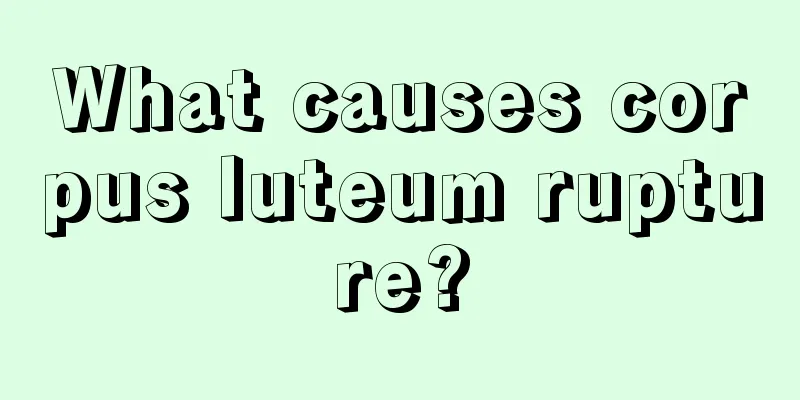 What causes corpus luteum rupture?